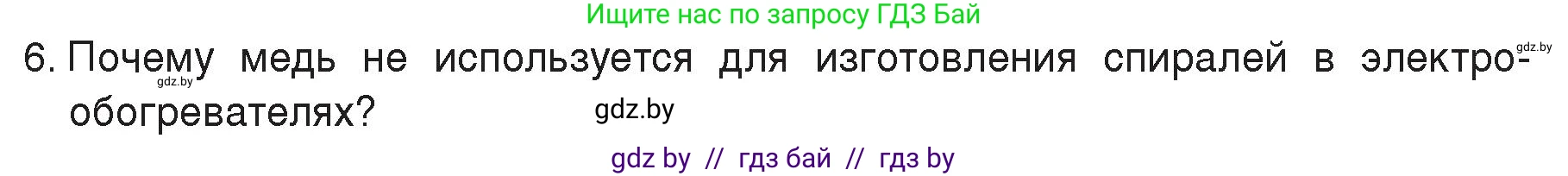 Ищите нас по запросу ГДЗ Бай

6. Почему медь не используется для изготовления спиралей в электрообогревателях?

gdz.by

gdz.by

gdz.by

gdz by // гдз бай // гдз by